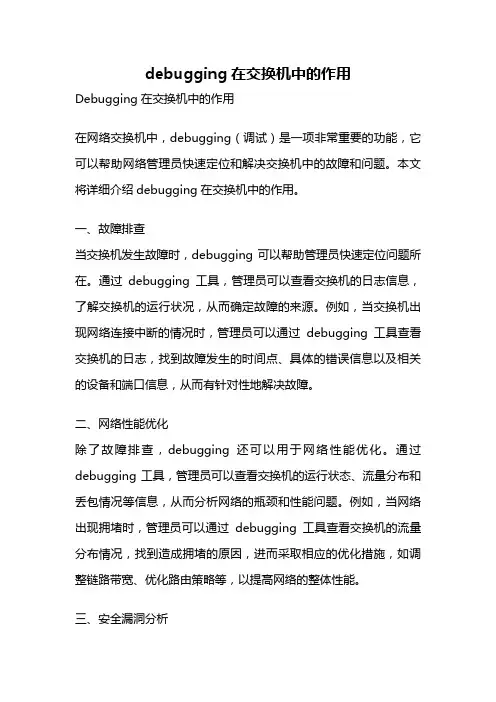 debugging 在交换机中的作用

Debugging 在交换机中的作用

在网络交换机中，debugging（调试）是一项非常重要的功能，它可以帮助网络管理员快速定位和解决交换机中的故障和问题。本文将详细介绍 debugging 在交换机中的作用。

一、故障排查

当交换机发生故障时，debugging 可以帮助管理员快速定位问题所在。通过 debugging 工具，管理员可以查看交换机的日志信息，了解交换机的运行状况，从而确定故障的来源。例如，当交换机出现网络连接中断的情况时，管理员可以通过 debugging 工具查看交换机的日志，找到故障发生的时间点、具体的错误信息以及相关的设备和端口信息，从而有针对性地解决故障。

二、网络性能优化

除了故障排查，debugging 还可以用于网络性能优化。通过 debugging 工具，管理员可以查看交换机的运行状态、流量分布和丢包情况等信息，从而分析网络的瓶颈和性能问题。例如，当网络出现拥堵时，管理员可以通过 debugging 工具查看交换机的流量分布情况，找到造成拥堵的原因，进而采取相应的优化措施，如调整链路带宽、优化路由策略等，以提高网络的整体性能。

三、安全漏洞分析